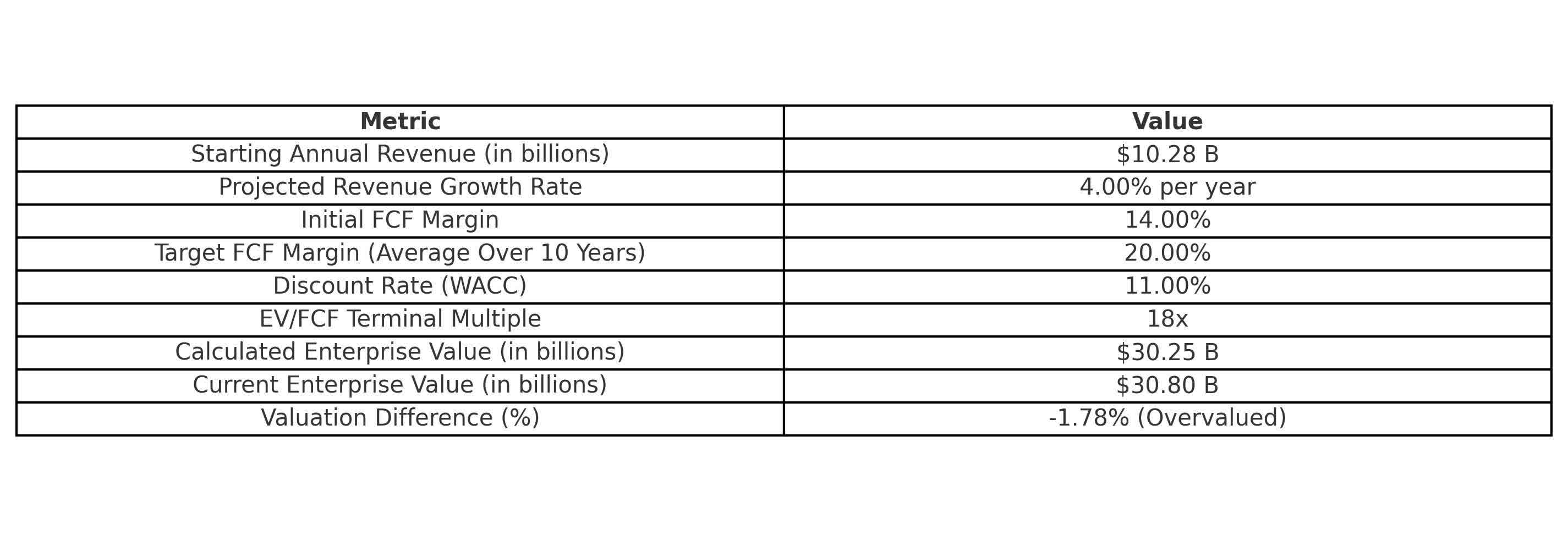 | Metric | Value |
|---|---|
| Starting Annual Revenue (in billions) | \$10.28 B |
| Projected Revenue Growth Rate | 4.00% per year |
| Initial FCF Margin | 14.00% |
| Target FCF Margin (Average Over 10 Years) | 20.00% |
| Discount Rate (WACC) | 11.00% |
| EV/FCF Terminal Multiple | 18x |
| Calculated Enterprise Value (in billions) | \$30.25 B |
| Current Enterprise Value (in billions) | \$30.80 B |
| Valuation Difference (%) | -1.78% (Overvalued) |